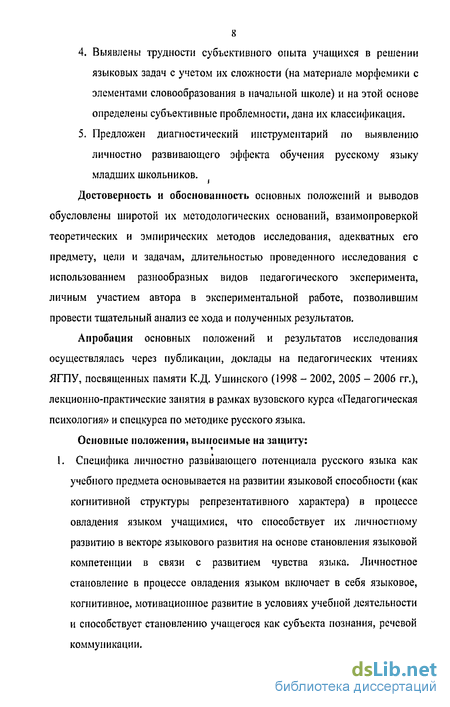 8

4. Выявлены трудности субъективного опыта учащихся в решении языковых задач с учетом их сложности (на материале морфемики с элементами словообразования в начальной школе) и на этой основе определены субъективные проблемности, дана их классификация.

5. Предложен диагностический инструментарий по выявлению личностно развивающего эффекта обучения русскому языку младших школьников.

Достоверность и обоснованность основных положений и выводов обусловлены широтой их методологических оснований, взаимопроверкой теоретических и эмпирических методов исследования, адекватных его предмету, цели и задачам, длительностью проведенного исследования с использованием разнообразных видов педагогического эксперимента, личным участием автора в экспериментальной работе, позволившим провести тщательный анализ ее хода и полученных результатов.

Апробация основных положений и результатов исследования осуществлялась через публикации, доклады на педагогических чтениях ЯГПУ, посвященных памяти К.Д. Ушинского (1998 – 2002, 2005 – 2006 гг.), лекционно-практические занятия в рамках вузовского курса «Педагогическая психология» и спецкурса по методике русского языка.

Основные положения, выносимые на защиту:

1. Специфика личностно развивающего потенциала русского языка как учебного предмета основывается на развитии языковой способности (как когнитивной структуры репрезентативного характера) в процессе овладения языком учащимися, что способствует их личностному развитию в векторе языкового развития на основе становления языковой компетенции в связи с развитием чувства языка. Личностное становление в процессе овладения языком включает в себя языковое, когнитивное, мотивационное развитие в условиях учебной деятельности и способствует становлению учащегося как субъекта познания, речевой коммуникации.

dsLib.net
библиотека диссертаций